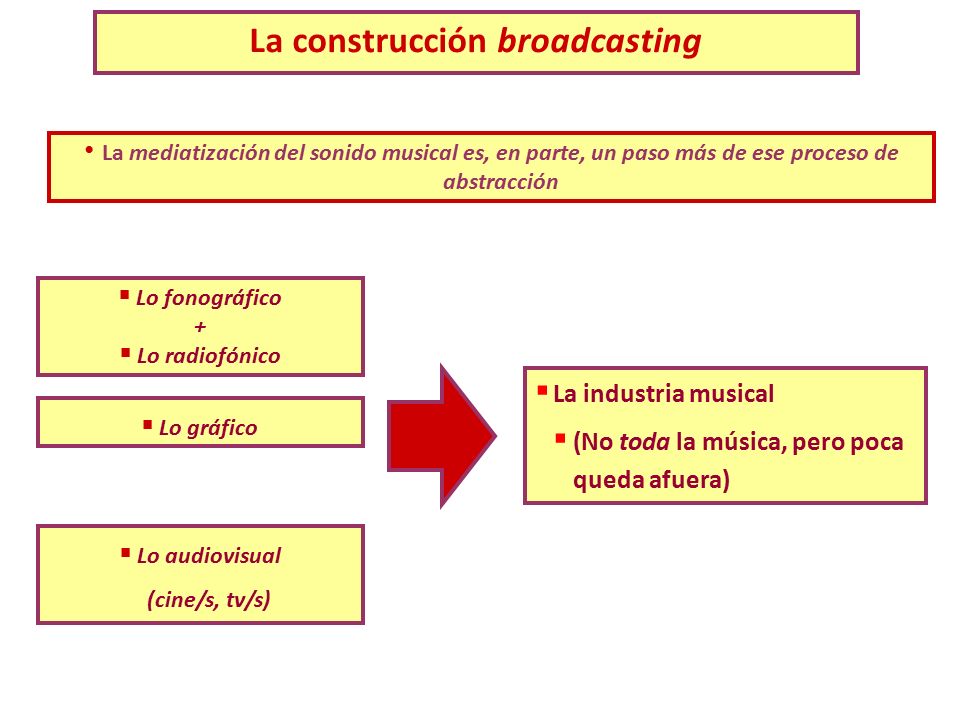 La construcción broadcasting

• La mediatización del sonido musical es, en parte, un paso más de ese proceso de abstracción

▪ Lo fonográfico
+
▪ Lo radiofónico

▪ Lo gráfico

▪ Lo audiovisual
(cine/s, tv/s)

▪ La industria musical
▪ (No toda la música, pero poca queda afuera)